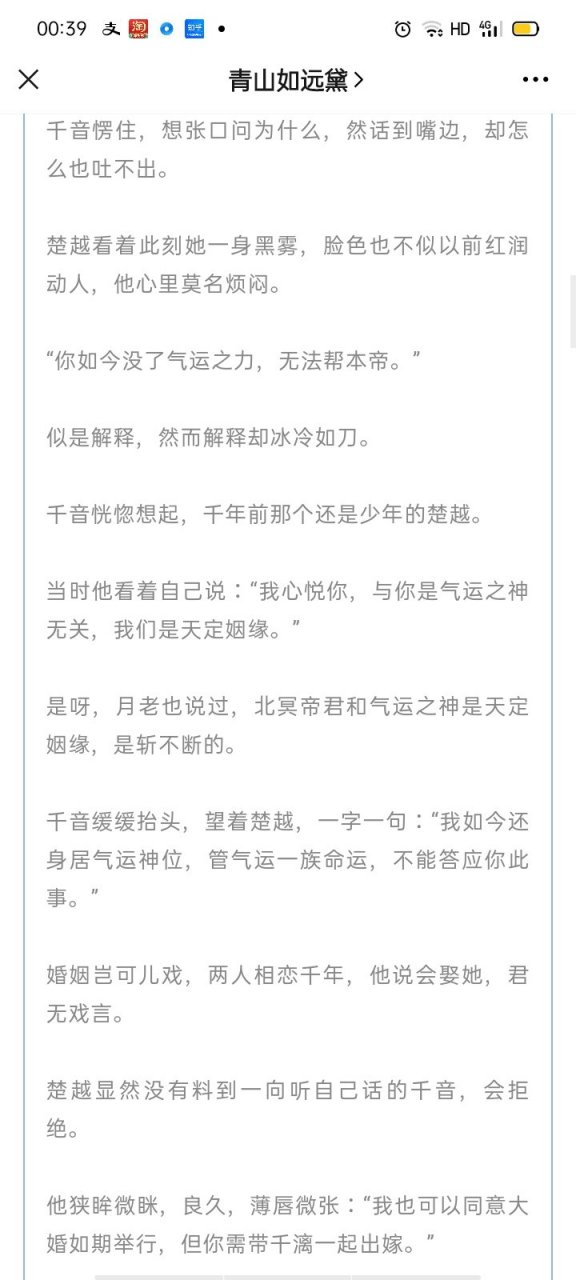 00:39 HD 4G

青山如远黛 >

千音愣住，想张口问为什么，然话到嘴边，却怎么也吐不出。

楚越看着此刻她一身黑雾，脸色也不似以前红润动人，他心里莫名烦闷。

“你如今没了气运之力，无法帮本帝。”

似是解释，然而解释却冰冷如刀。

千音恍惚想起，千年前那个还是少年的楚越。

当时他看着自己说：“我心悦你，与你是气运之神无关，我们是天定姻缘。”

是呀，月老也说过，北冥帝君和气运之神是天定姻缘，是斩不断的。

千音缓缓抬头，望着楚越，一字一句：“我如今还身居气运神位，管气运一族命运，不能答应你此事。”

婚姻岂可儿戏，两人相恋千年，他说会娶她，君无戏言。

楚越显然没有料到一向听自己话的千音，会拒绝。

他狭眸微眯，良久，薄唇微张：“我也可以同意大婚如期举行，但你需带千漓一起出嫁。”